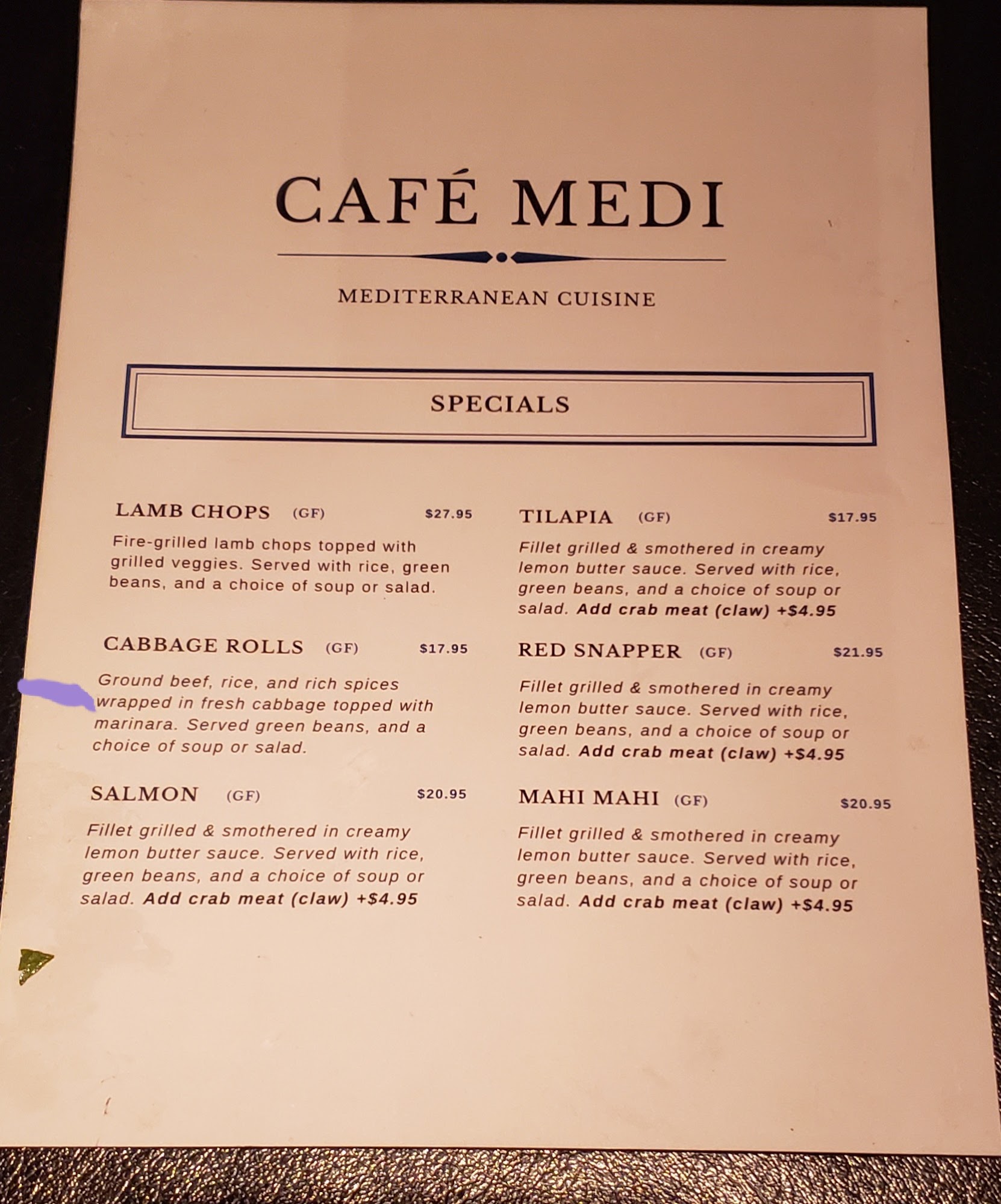 CAFÉ MEDI

MEDITERRANEAN CUISINE

SPECIALS

LAMB CHOPS (GF) $27.95

Fire-grilled lamb chops topped with grilled veggies. Served with rice, green beans, and a choice of soup or salad.

CABBAGE ROLLS (GF) $17.95

Ground beef, rice, and rich spices wrapped in fresh cabbage topped with marinara. Served green beans, and a choice of soup or salad.

SALMON (GF) $20.95

Fillet grilled & smothered in creamy lemon butter sauce. Served with rice, green beans, and a choice of soup or salad. Add crab meat (claw) +$4.95

TILAPIA (GF) $17.95

Fillet grilled & smothered in creamy lemon butter sauce. Served with rice, green beans, and a choice of soup or salad. Add crab meat (claw) +$4.95

RED SNAPPER (GF) $21.95

Fillet grilled & smothered in creamy lemon butter sauce. Served with rice, green beans, and a choice of soup or salad. Add crab meat (claw) +$4.95

MAHI MAHI (GF) $20.95

Fillet grilled & smothered in creamy lemon butter sauce. Served with rice, green beans, and a choice of soup or salad. Add crab meat (claw) +$4.95